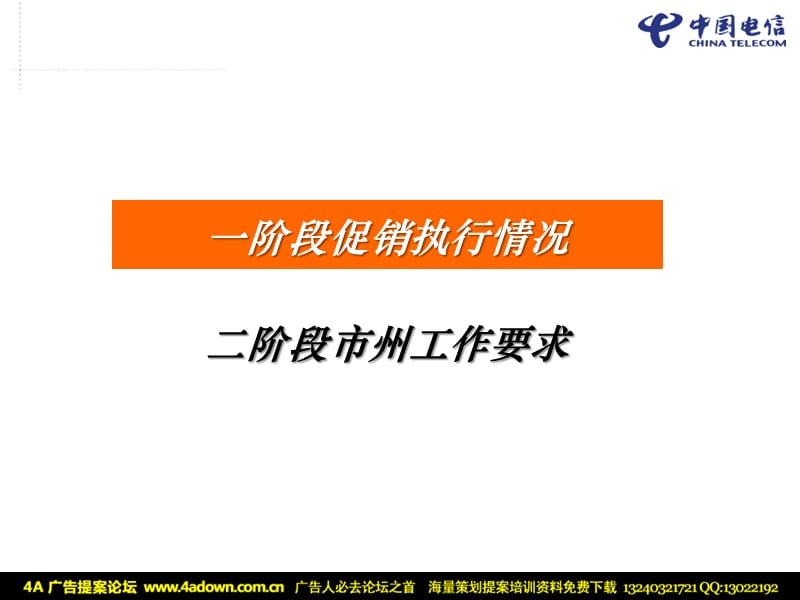 中国电信
CHINA TELECOM

一阶段促销执行情况

二阶段市州工作要求

4A 广告提案论坛 www.4adown.com.cn 广告人必去论坛之首 海量策划提案培训资料免费下载 13240321721 QQ:13022192